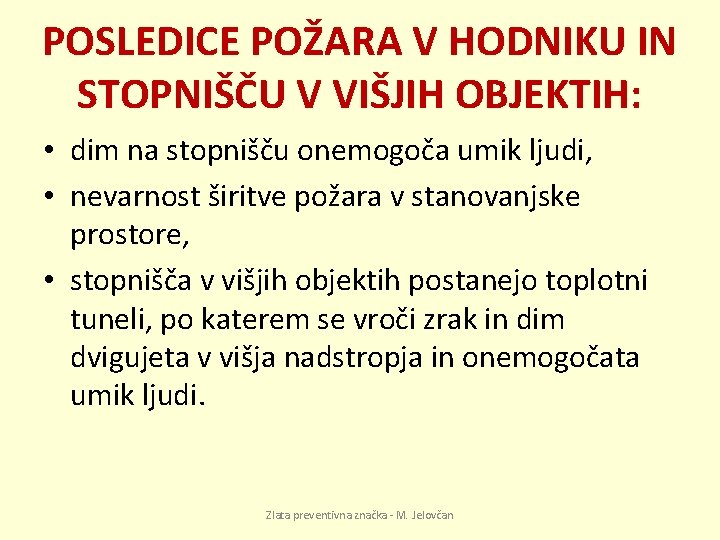 POSLEDICE POŽARA V HODNIKU IN STOPNIŠČU V VIŠJIH OBJEKTIH:

• dim na stopnišču onemogoča umik ljudi,
• nevarnost širitve požara v stanovanjske prostore,
• stopnišča v višjih objektih postanejo toplotni tuneli, po katerem se vroči zrak in dim dvigujeta v višja nadstropja in onemogočata umik ljudi.

Zlata preventivna značka - M. Jelovčan